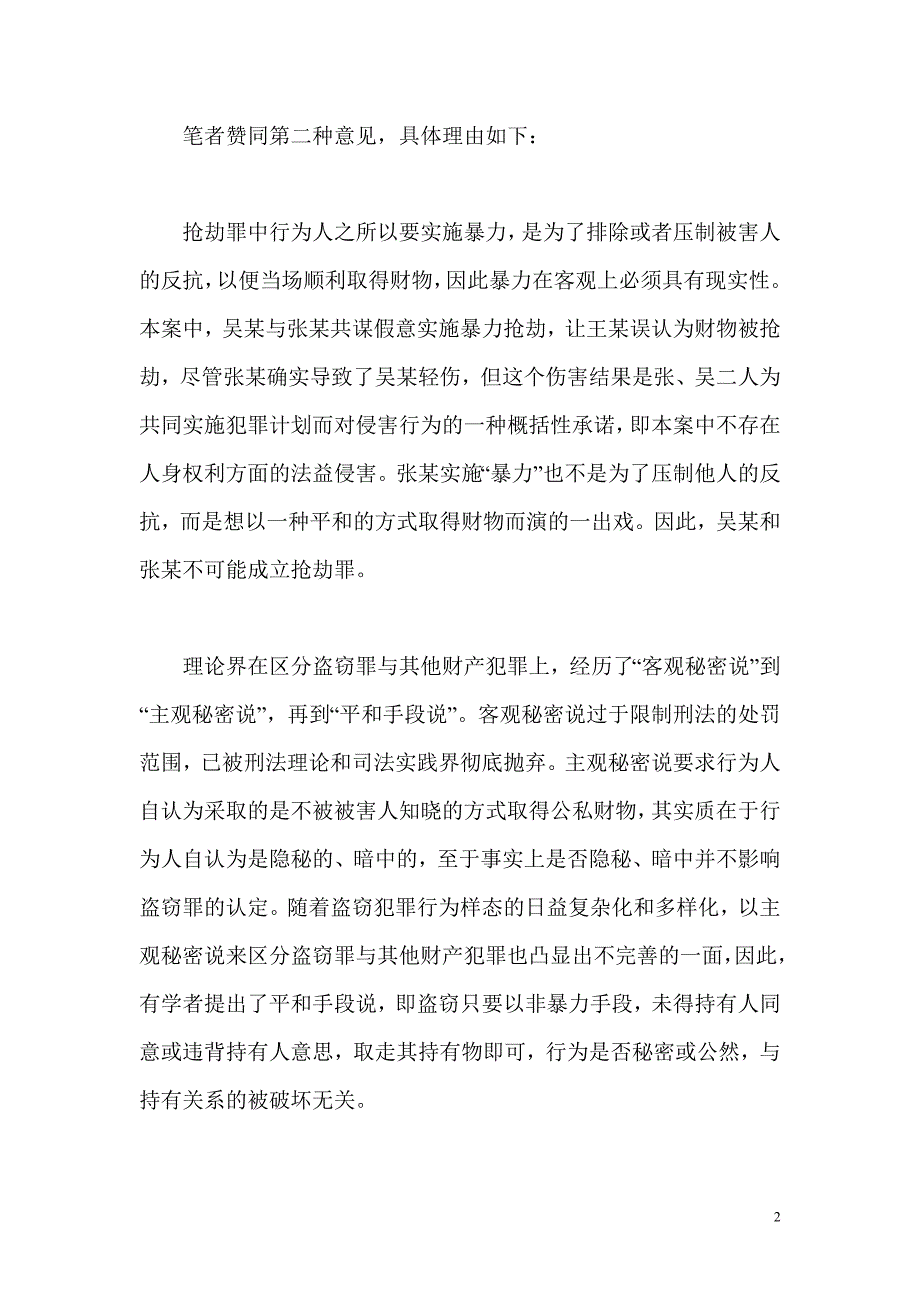 笔者赞同第二种意见，具体理由如下：

抢劫罪中行为人之所以要实施暴力，是为了排除或者压制被害人的反抗，以便当场顺利取得财物，因此暴力在客观上必须具有现实性。本案中，吴某与张某共谋假意实施暴力抢劫，让王某误认为财物被抢劫，尽管张某确实导致了吴某轻伤，但这个伤害结果是张、吴二人为共同实施犯罪计划而对侵害行为的一种概括性承诺，即本案中不存在人身权利方面的法益侵害。张某实施“暴力”也不是为了压制他人的反抗，而是想以一种平和的方式取得财物而演的一出戏。因此，吴某和张某不可能成立抢劫罪。

理论界在区分盗窃罪与其他财产犯罪上，经历了“客观秘密说”到“主观秘密说”，再到“平和手段说”。客观秘密说过于限制刑法的处罚范围，已被刑法理论和司法实践界彻底抛弃。主观秘密说要求行为人自认为采取的是不被被害人知晓的方式取得公私财物，其实质在于行为人自认为是隐秘的、暗中的，至于事实上是否隐秘、暗中并不影响盗窃罪的认定。随着盗窃犯罪行为样态的日益复杂化和多样化，以主观秘密说来区分盗窃罪与其他财产犯罪也凸显出不完善的一面，因此，有学者提出了平和手段说，即盗窃只要以非暴力手段，未得持有人同意或违背持有人意思，取走其持有物即可，行为是否秘密或公然，与持有关系的被破坏无关。

2